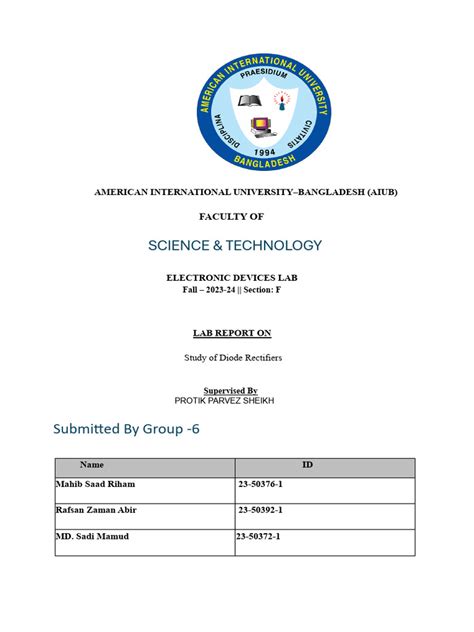 AMERICAN INTERNATIONAL UNIVERSITY
PRAESIDIUM
DISCIPLINA
CIVITATIS
1994
BANGLADESH

AMERICAN INTERNATIONAL UNIVERSITY–BANGLADESH (AIUB)

FACULTY OF

SCIENCE & TECHNOLOGY

ELECTRONIC DEVICES LAB
Fall – 2023-24 || Section: F

LAB REPORT ON

Study of Diode Rectifiers

Supervised By
PROTIK PARVEZ SHEIKH

Submitted By Group -6

| Name | ID |
|---|---|
| Mahib Saad Riham | 23-50376-1 |
| Rafsan Zaman Abir | 23-50392-1 |
| MD. Sadi Mamud | 23-50372-1 |